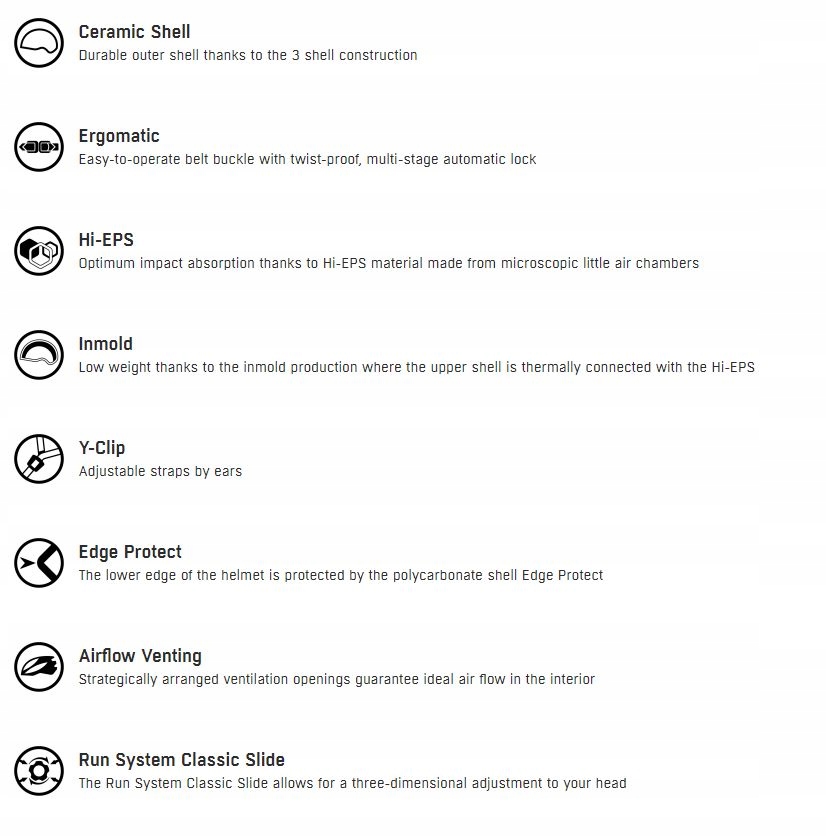 Ceramic Shell
Durable outer shell thanks to the 3 shell construction

Ergomatic
Easy-to-operate belt buckle with twist-proof, multi-stage automatic lock

Hi-EPS
Optimum impact absorption thanks to Hi-EPS material made from microscopic little air chambers

Inmold
Low weight thanks to the inmold production where the upper shell is thermally connected with the Hi-EPS

Y-Clip
Adjustable straps by ears

Edge Protect
The lower edge of the helmet is protected by the polycarbonate shell Edge Protect

Airflow Venting
Strategically arranged ventilation openings guarantee ideal air flow in the interior

Run System Classic Slide
The Run System Classic Slide allows for a three-dimensional adjustment to your head